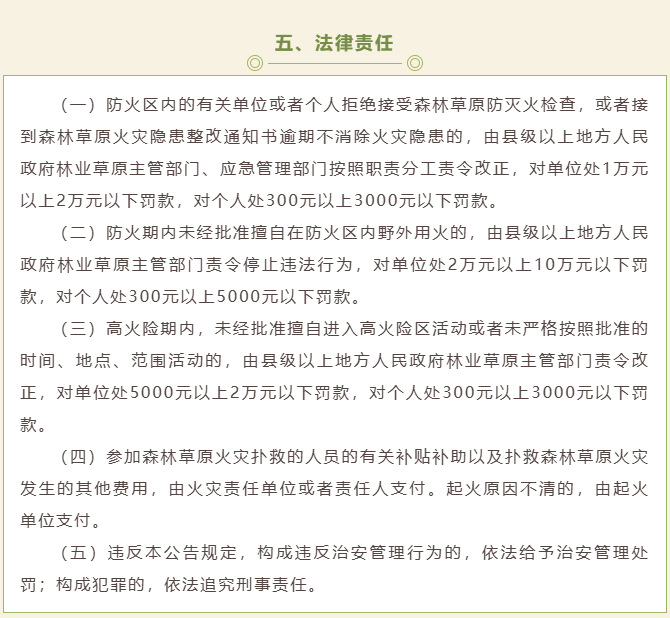 五、法律责任

（一）防火区内的有关单位或者个人拒绝接受森林草原防灭火检查，或者接到森林草原火灾隐患整改通知书逾期不消除火灾隐患的，由县级以上地方人民政府林业草原主管部门、应急管理部门按照职责分工责令改正，对单位处1万元以上2万元以下罚款，对个人处300元以上3000元以下罚款。

（二）防火期内未经批准擅自在防火区内野外用火的，由县级以上地方人民政府林业草原主管部门责令停止违法行为，对单位处2万元以上10万元以下罚款，对个人处300元以上5000元以下罚款。

（三）高火险期内，未经批准擅自进入高火险区活动或者未严格按照批准的时间、地点、范围活动的，由县级以上地方人民政府林业草原主管部门责令改正，对单位处5000元以上2万元以下罚款，对个人处300元以上3000元以下罚款。

（四）参加森林草原火灾扑救的人员的有关补贴补助以及扑救森林草原火灾发生的其他费用，由火灾责任单位或者责任人支付。起火原因不清的，由起火单位支付。

（五）违反本公告规定，构成违反治安管理行为的，依法给予治安管理处罚；构成犯罪的，依法追究刑事责任。